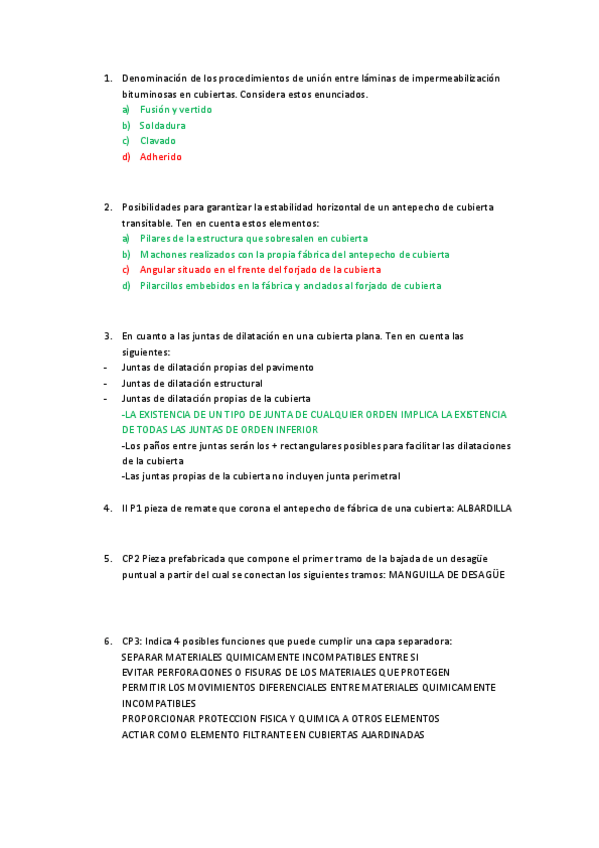 1. Denominación de los procedimientos de unión entre láminas de impermeabilización bituminosas en cubiertas. Considera estos enunciados.
a) Fusión y vertido
b) Soldadura
c) Clavado
d) Adherido

2. Posibilidades para garantizar la estabilidad horizontal de un antepecho de cubierta transitable. Ten en cuenta estos elementos:
a) Pilares de la estructura que sobresalen en cubierta
b) Machones realizados con la propia fábrica del antepecho de cubierta
c) Angular situado en el frente del forjado de la cubierta
d) Pilarcillos embebidos en la fábrica y anclados al forjado de cubierta

3. En cuanto a las juntas de dilatación en una cubierta plana. Ten en cuenta las siguientes:
- Juntas de dilatación propias del pavimento
- Juntas de dilatación estructural
- Juntas de dilatación propias de la cubierta
-LA EXISTENCIA DE UN TIPO DE JUNTA DE CUALQUIER ORDEN IMPLICA LA EXISTENCIA DE TODAS LAS JUNTAS DE ORDEN INFERIOR
-Los paños entre juntas serán los + rectangulares posibles para facilitar las dilataciones de la cubierta
-Las juntas propias de la cubierta no incluyen junta perimetral

4. II P1 pieza de remate que corona el antepecho de fábrica de una cubierta: ALBARDILLA

5. CP2 Pieza prefabricada que compone el primer tramo de la bajada de un desagüe puntual a partir del cual se conectan los siguientes tramos: MANGUILLA DE DESAGÜE

6. CP3: Indica 4 posibles funciones que puede cumplir una capa separadora:
SEPARAR MATERIALES QUIMICAMENTE INCOMPATIBLES ENTRE SI
EVITAR PERFORACIONES O FISURAS DE LOS MATERIALES QUE PROTEGEN
PERMITIR LOS MOVIMIENTOS DIFERENCIALES ENTRE MATERIALES QUIMICAMENTE INCOMPATIBLES
PROPORCIONAR PROTECCION FISICA Y QUIMICA A OTROS ELEMENTOS
ACTIAR COMO ELEMENTO FILTRANTE EN CUBIERTAS AJARDINADAS